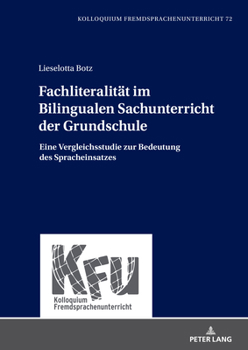 KOLLOQUIUM FREMDSPRACHENUNTERRICHT 72

Lieselotta Botz

Fachliteralität im Bilingualen Sachunterricht der Grundschule

Eine Vergleichsstudie zur Bedeutung des Spracheinsatzes

KFU

Kolloquium Fremdsprachenunterricht

PETER LANG